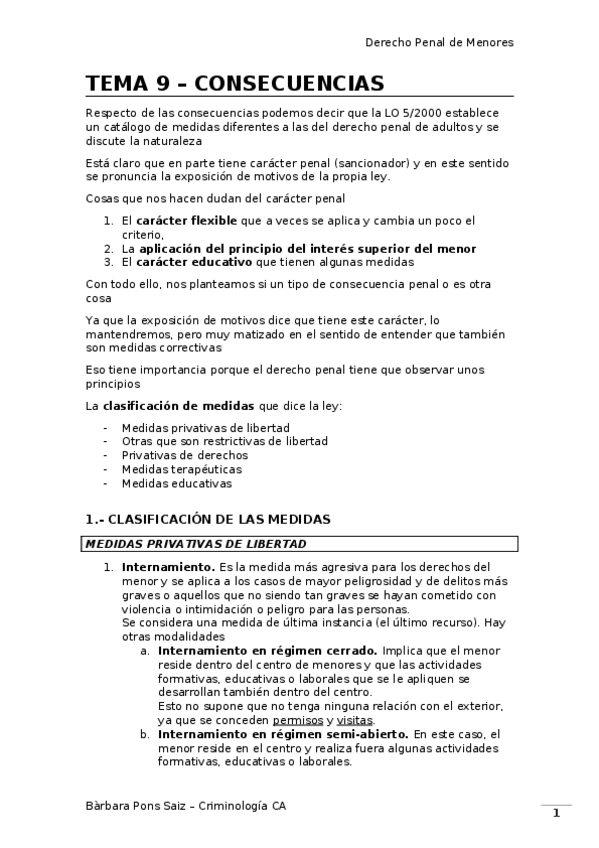 Derecho Penal de Menores

TEMA 9 – CONSECUENCIAS

Respecto de las consecuencias podemos decir que la LO 5/2000 establece un catálogo de medidas diferentes a las del derecho penal de adultos y se discute la naturaleza

Está claro que en parte tiene carácter penal (sancionador) y en este sentido se pronuncia la exposición de motivos de la propia ley.

Cosas que nos hacen dudan del carácter penal

1. El carácter flexible que a veces se aplica y cambia un poco el criterio,
2. La aplicación del principio del interés superior del menor
3. El carácter educativo que tienen algunas medidas

Con todo ello, nos planteamos si un tipo de consecuencia penal o es otra cosa

Ya que la exposición de motivos dice que tiene este carácter, lo mantendremos, pero muy matizado en el sentido de entender que también son medidas correctivas

Eso tiene importancia porque el derecho penal tiene que observar unos principios

La clasificación de medidas que dice la ley:

- Medidas privativas de libertad
- Otras que son restrictivas de libertad
- Privativas de derechos
- Medidas terapéuticas
- Medidas educativas

1.- CLASIFICACIÓN DE LAS MEDIDAS

MEDIDAS PRIVATIVAS DE LIBERTAD

1. Internamiento. Es la medida más agresiva para los derechos del menor y se aplica a los casos de mayor peligrosidad y de delitos más graves o aquellos que no siendo tan graves se hayan cometido con violencia o intimidación o peligro para las personas.
Se considera una medida de última instancia (el último recurso). Hay otras modalidades
a. Internamiento en régimen cerrado. Implica que el menor reside dentro del centro de menores y que las actividades formativas, educativas o laborales que se le apliquen se desarrollan también dentro del centro.
Esto no supone que no tenga ninguna relación con el exterior, ya que se conceden permisos y visitas.
b. Internamiento en régimen semi-abierto. En este caso, el menor reside en el centro y realiza fuera algunas actividades formativas, educativas o laborales.

Bàrbara Pons Saiz – Criminología CA

1